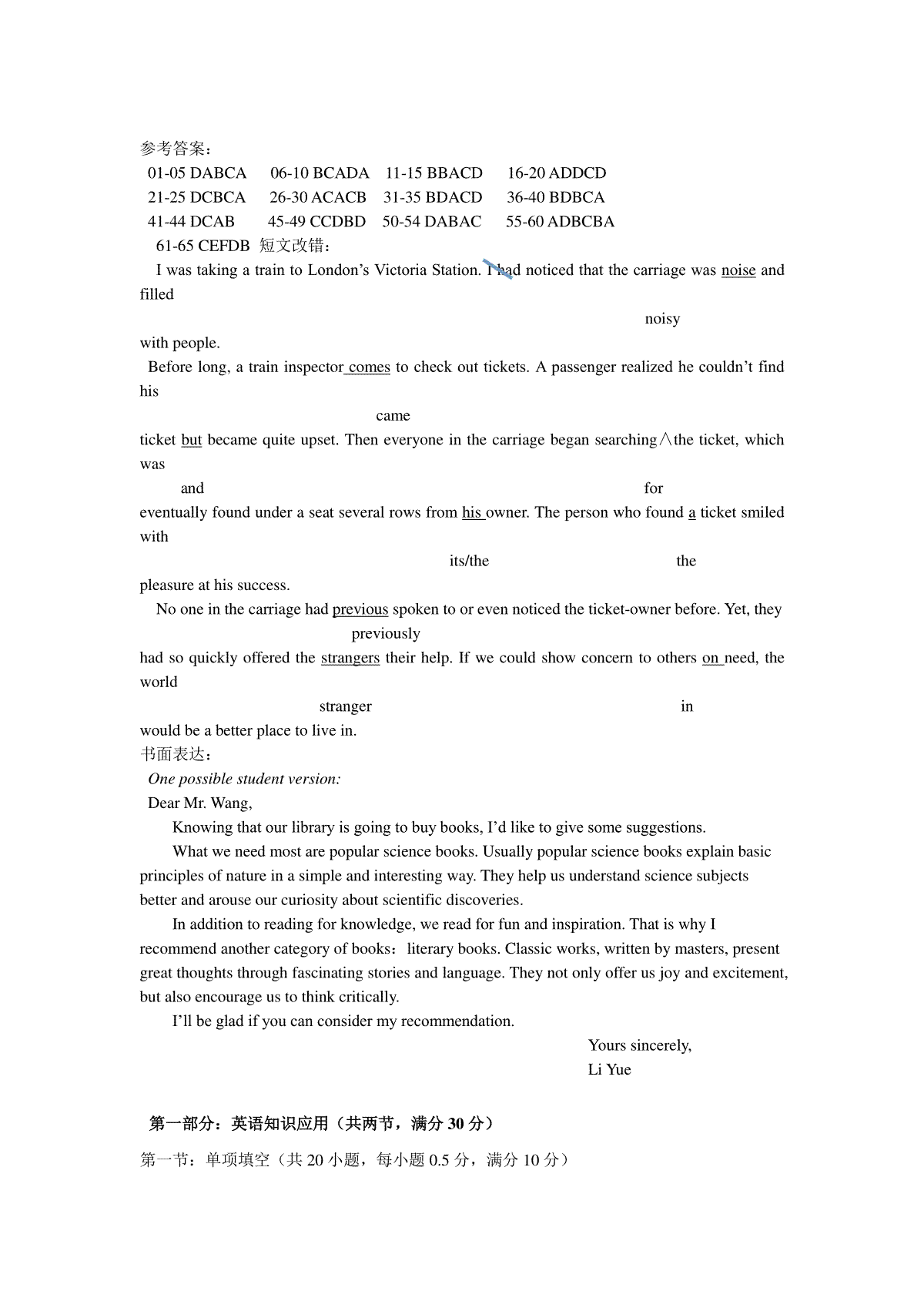 参考答案：
01-05 DABCA  06-10 BCADA  11-15 BBACD  16-20 ADDCD
21-25 DCBCA  26-30 ACACB  31-35 BDACD  36-40 BDBCA
41-44 DCAB  45-49 CCDBD  50-54 DABAC  55-60 ADBCBA
61-65 CEFDB 短文改错：

I was taking a train to London's Victoria Station. I had noticed that the carriage was noise and filled

noisy

with people.

Before long, a train inspector comes to check out tickets. A passenger realized he couldn't find his

came

ticket but became quite upset. Then everyone in the carriage began searching∧the ticket, which was

and for

eventually found under a seat several rows from his owner. The person who found a ticket smiled with

its/the the

pleasure at his success.

No one in the carriage had previous spoken to or even noticed the ticket-owner before. Yet, they

previously

had so quickly offered the strangers their help. If we could show concern to others on need, the world

stranger in

would be a better place to live in.

书面表达：

One possible student version:

Dear Mr. Wang,

Knowing that our library is going to buy books, I'd like to give some suggestions.

What we need most are popular science books. Usually popular science books explain basic principles of nature in a simple and interesting way. They help us understand science subjects better and arouse our curiosity about scientific discoveries.

In addition to reading for knowledge, we read for fun and inspiration. That is why I recommend another category of books：literary books. Classic works, written by masters, present great thoughts through fascinating stories and language. They not only offer us joy and excitement, but also encourage us to think critically.

I'll be glad if you can consider my recommendation.

Yours sincerely,
Li Yue

第一部分：英语知识应用（共两节，满分30分）

第一节：单项填空（共20小题，每小题0.5分，满分10分）